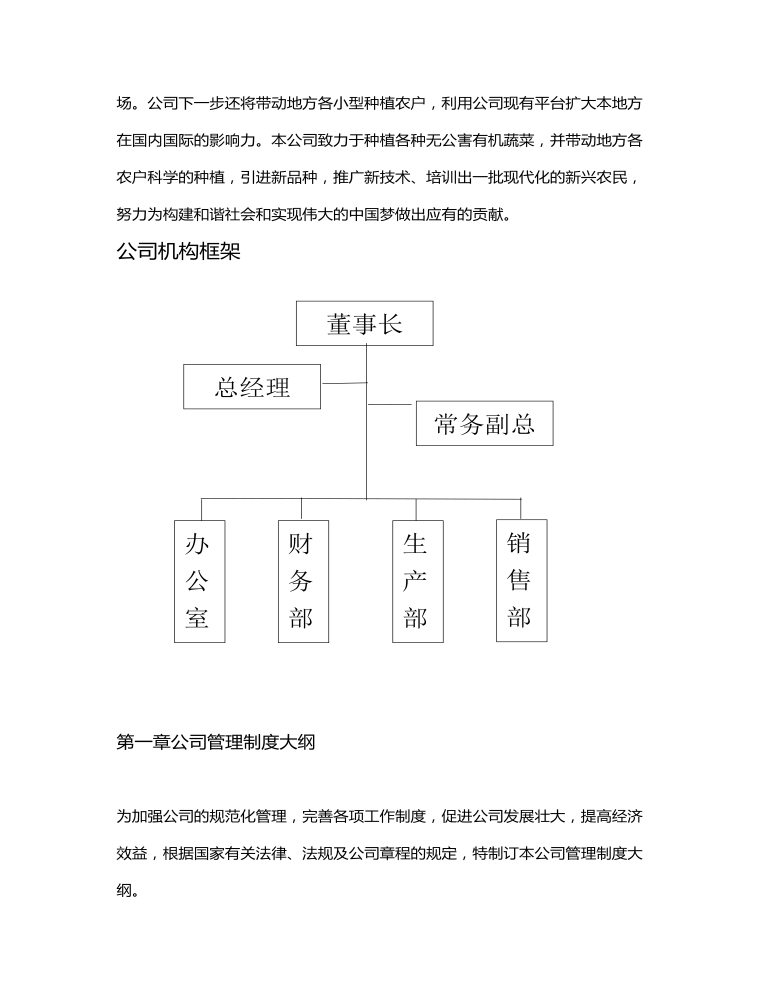 场。公司下一步还将带动地方各小型种植农户，利用公司现有平台扩大本地方在国内国际的影响力。本公司致力于种植各种无公害有机蔬菜，并带动地方各农户科学的种植，引进新品种，推广新技术、培训出一批现代化的新兴农民，努力为构建和谐社会和实现伟大的中国梦做出应有的贡献。

公司机构框架

董事长

总经理

常务副总

办公室

财务部

生产部

销售部

第一章公司管理制度大纲

为加强公司的规范化管理，完善各项工作制度，促进公司发展壮大，提高经济效益，根据国家有关法律、法规及公司章程的规定，特制订本公司管理制度大纲。